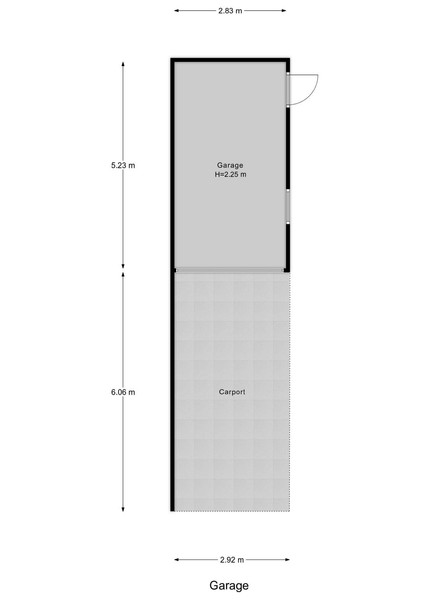 2.83 m

5.23 m

Garage
H=2.25 m

6.06 m

Carport

2.92 m

Garage